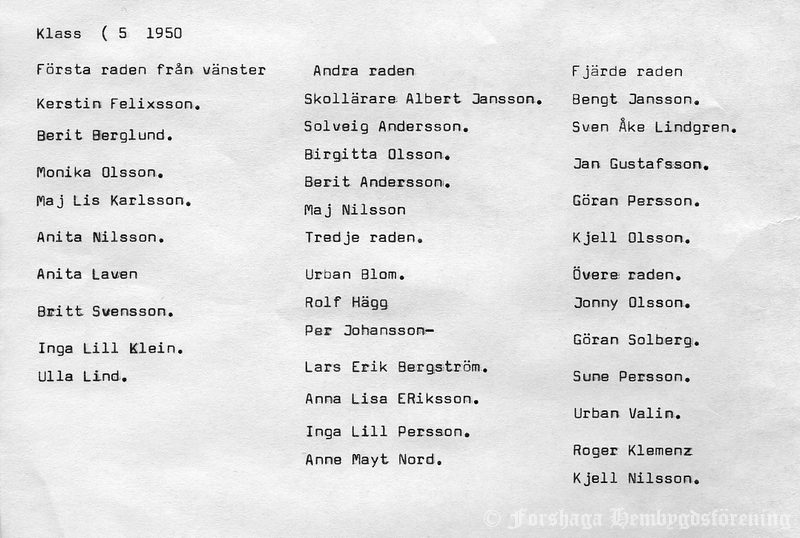 Klass ( 5 1950

Första raden från vänster

Kerstin Felixsson.

Berit Berglund.

Monika Olsson.

Maj Lis Karlsson.

Anita Nilsson.

Anita Laven

Britt Svensson.

Inga Lill Klein.

Ulla Lind.

Andra raden

Skollärare Albert Jansson.

Solveig Andersson.

Birgitta Olsson.

Berit Andersson.

Maj Nilsson

Tredje raden.

Urban Blom.

Rolf Hägg

Per Johansson-

Lars Erik Bergström.

Anna Lisa ERiksson.

Inga Lill Persson.

Anne Mayt Nord.

Fjärde raden

Bengt Jansson.

Sven Åke Lindgren.

Jan Gustafsson.

Göran Persson.

Kjell Olsson.

Övere raden.

Jonny Olsson.

Göran Solberg.

Sune Persson.

Urban Valin.

Roger Klemenz

Kjell Nilsson.

© Forshaga Hembygdsförening